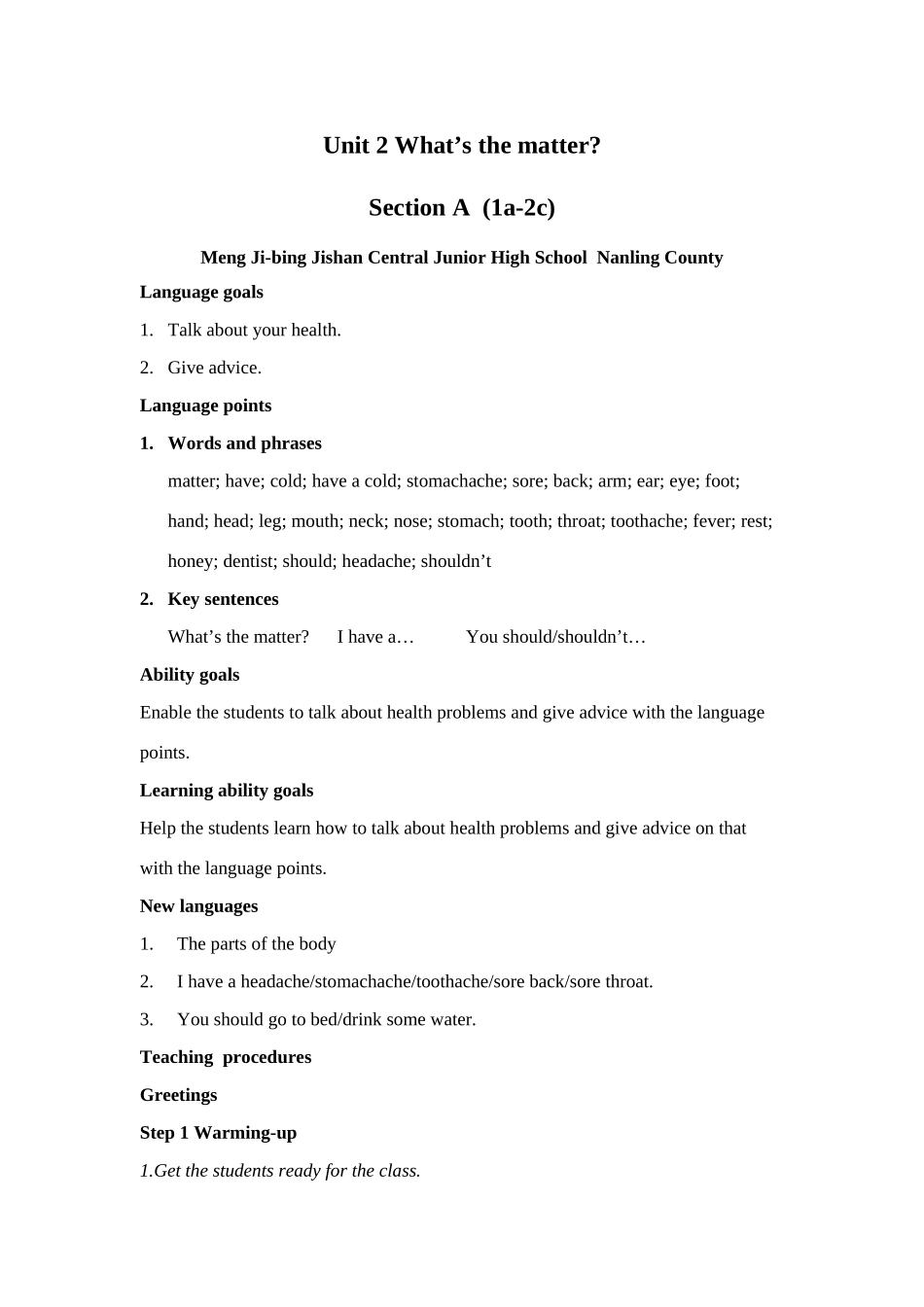 Unit 2 What’s the matter?

Section A (1a-2c)

Meng Ji-bing Jishan Central Junior High School Nanling County

Language goals

1. Talk about your health.

2. Give advice.

Language points

1. Words and phrases

matter; have; cold; have a cold; stomachache; sore; back; arm; ear; eye; foot; hand; head; leg; mouth; neck; nose; stomach; tooth; throat; toothache; fever; rest; honey; dentist; should; headache; shouldn’t

2. Key sentences

What’s the matter? I have a… You should/shouldn’t…

Ability goals

Enable the students to talk about health problems and give advice with the language points.

Learning ability goals

Help the students learn how to talk about health problems and give advice on that with the language points.

New languages

1. The parts of the body

2. I have a headache/stomachache/toothache/sore back/sore throat.

3. You should go to bed/drink some water.

Teaching procedures

Greetings

Step 1 Warming-up

1.Get the students ready for the class.